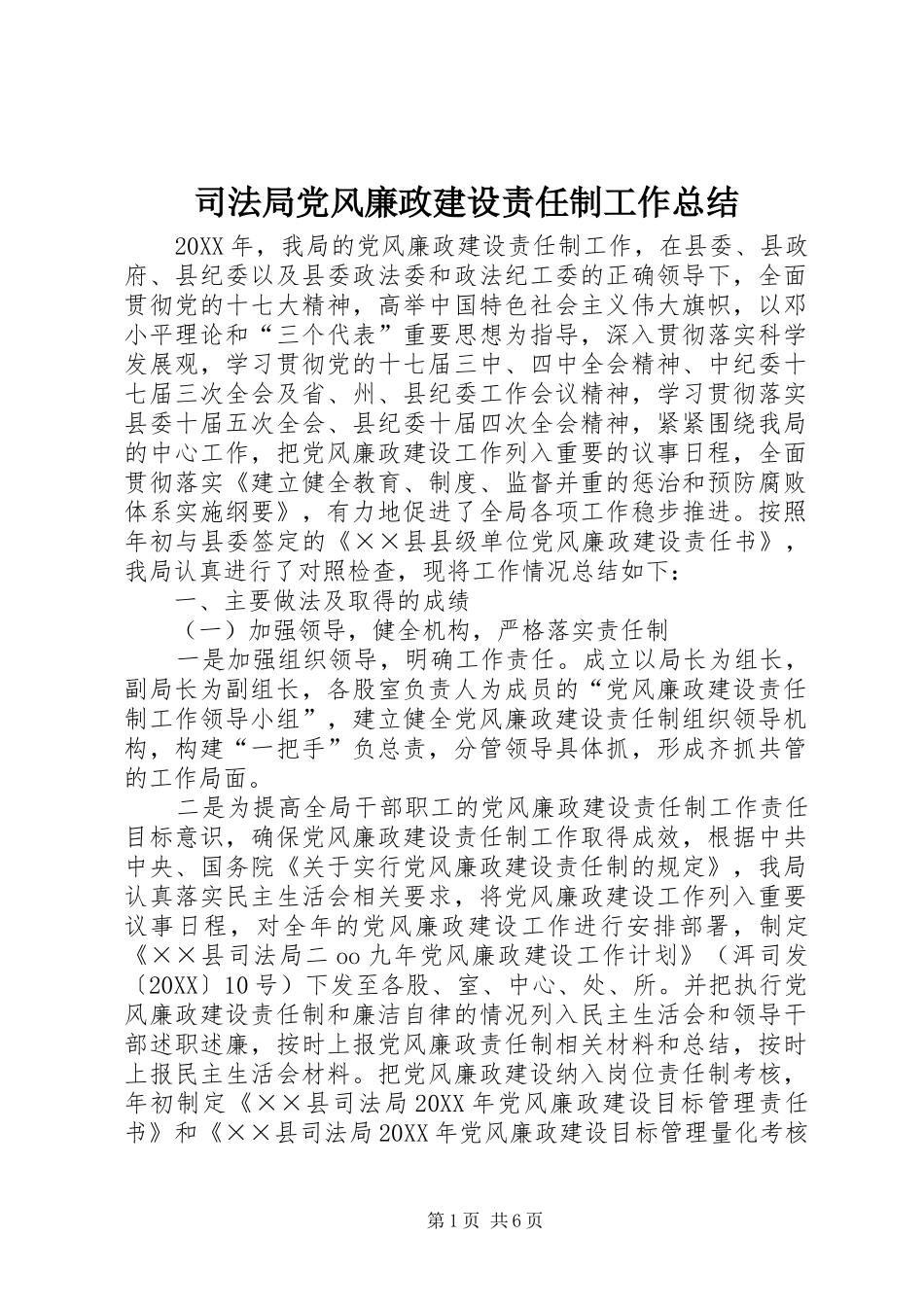 司法局党风廉政建设责任制工作总结

20XX 年，我局的党风廉政建设责任制工作，在县委、县政府、县纪委以及县委政法委和政法纪工委的正确领导下，全面贯彻党的十七大精神，高举中国特色社会主义伟大旗帜，以邓小平理论和“三个代表”重要思想为指导，深入贯彻落实科学发展观，学习贯彻党的十七届三中、四中全会精神、中纪委十七届三次全会及省、州、县纪委工作会议精神，学习贯彻落实县委十届五次全会、县纪委十届四次全会精神，紧紧围绕我局的中心工作，把党风廉政建设工作列入重要的议事日程，全面贯彻落实《建立健全教育、制度、监督并重的惩治和预防腐败体系实施纲要》，有力地促进了全局各项工作稳步推进。按照年初与县委签定的《××县县级单位党风廉政建设责任书》，我局认真进行了对照检查，现将工作情况总结如下：

一、主要做法及取得的成绩

（一）加强领导，健全机构，严格落实责任制

一是加强组织领导，明确工作责任。成立以局长为组长，副局长为副组长，各股室负责人为成员的“党风廉政建设责任制工作领导小组”，建立健全党风廉政建设责任制组织领导机构，构建“一把手”负总责，分管领导具体抓，形成齐抓共管的工作局面。

二是为提高全局干部职工的党风廉政建设责任制工作责任目标意识，确保党风廉政建设责任制工作取得成效，根据中共中央、国务院《关于实行党风廉政建设责任制的规定》，我局认真落实民主生活会相关要求，将党风廉政建设工作列入重要议事日程，对全年的党风廉政建设工作进行安排部署，制定《××县司法局二 oo 九年党风廉政建设工作计划》（洱司发〔20XX〕10 号）下发至各股、室、中心、处、所。并把执行党风廉政建设责任制和廉洁自律的情况列入民主生活会和领导干部述职述廉，按时上报党风廉政责任制相关材料和总结，按时上报民主生活会材料。把党风廉政建设纳入岗位责任制考核，年初制定《××县司法局 20XX 年党风廉政建设目标管理责任书》和《××县司法局 20XX 年党风廉政建设目标管理量化考核

第 1 页 共 6 页